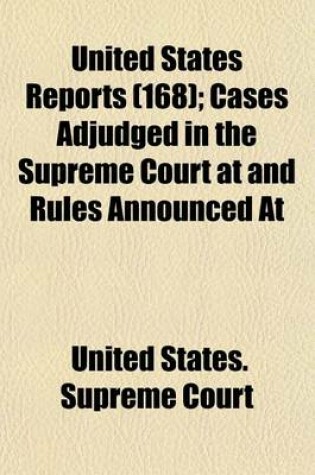 United States Reports (168); Cases Adjudged in the Supreme Court at and Rules Announced At

United States. Supreme Court